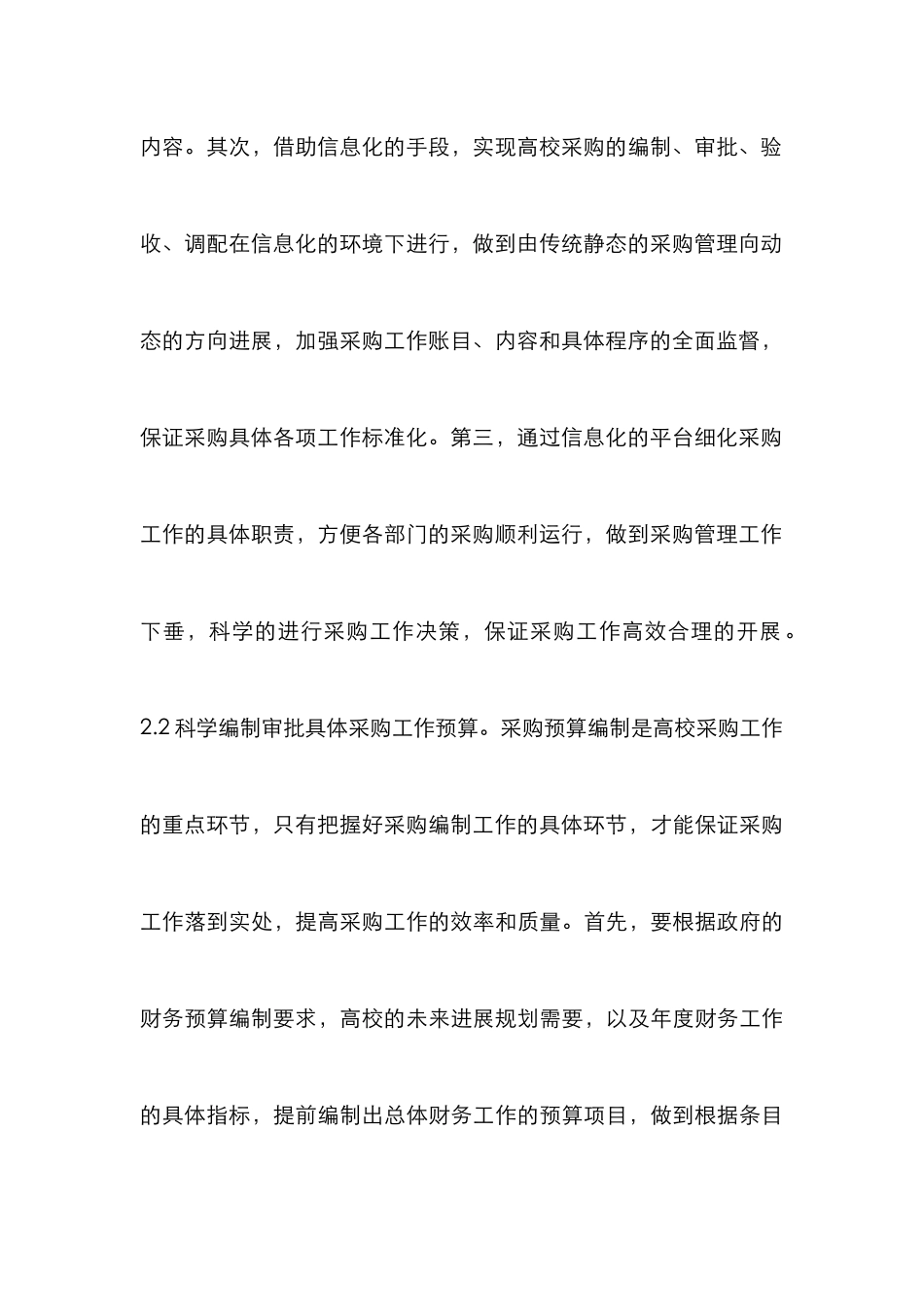 内容。其次，借助信息化的手段，实现高校采购的编制、审批、验收、调配在信息化的环境下进行，做到由传统静态的采购管理向动态的方向进展，加强采购工作账目、内容和具体程序的全面监督，保证采购具体各项工作标准化。第三，通过信息化的平台细化采购工作的具体职责，方便各部门的采购顺利运行，做到采购管理工作下垂，科学的进行采购工作决策，保证采购工作高效合理的开展。

2.2 科学编制审批具体采购工作预算。采购预算编制是高校采购工作的重点环节，只有把握好采购编制工作的具体环节，才能保证采购工作落到实处，提高采购工作的效率和质量。首先，要根据政府的财务预算编制要求，高校的未来进展规划需要，以及年度财务工作的具体指标，提前编制出总体财务工作的预算项目，做到根据条目